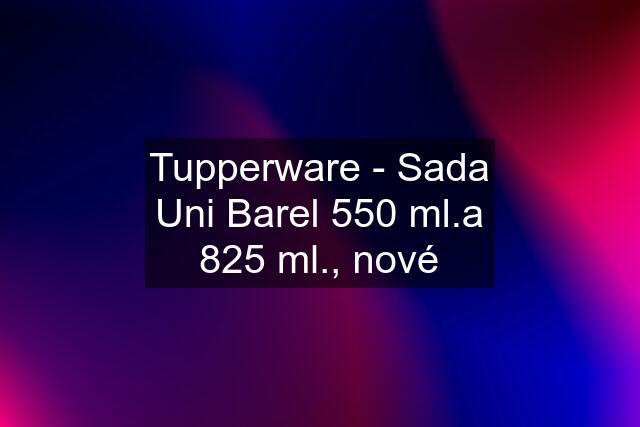 Tupperware - Sada Uni Barel 550 ml.a 825 ml., nové